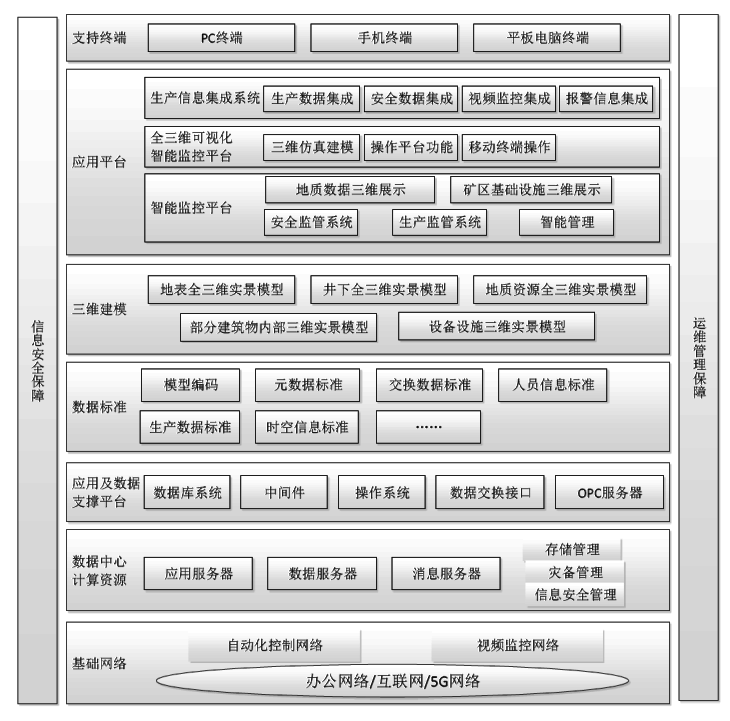 信息安全保障

支持终端
PC终端
手机终端
平板电脑终端

应用平台
生产信息集成系统
生产数据集成
安全数据集成
视频监控集成
报警信息集成
全三维可视化智能监控平台
三维仿真建模
操作平台功能
移动终端操作
智能监控平台
地质数据三维展示
矿区基础设施三维展示
安全监管系统
生产监管系统
智能管理

三维建模
地表全三维实景模型
井下全三维实景模型
地质资源全三维实景模型
部分建筑物内部三维实景模型
设备设施三维实景模型

数据标准
模型编码
元数据标准
交换数据标准
人员信息标准
生产数据标准
时空信息标准
……

应用及数据支撑平台
数据库系统
中间件
操作系统
数据交换接口
OPC服务器

数据中心计算资源
应用服务器
数据服务器
消息服务器
存储管理
灾备管理
信息安全管理

基础网络
自动化控制网络
视频监控网络
办公网络/互联网/5G网络

运维管理保障